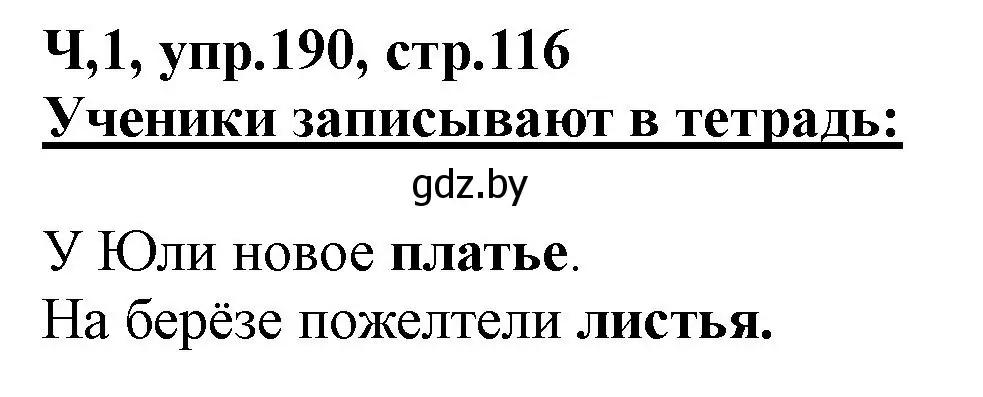 Ч,1, упр.190, стр.116
Ученики записывают в тетрадь:

gdz.by

У Юли новое платье.
На берёзе пожелтели листья.